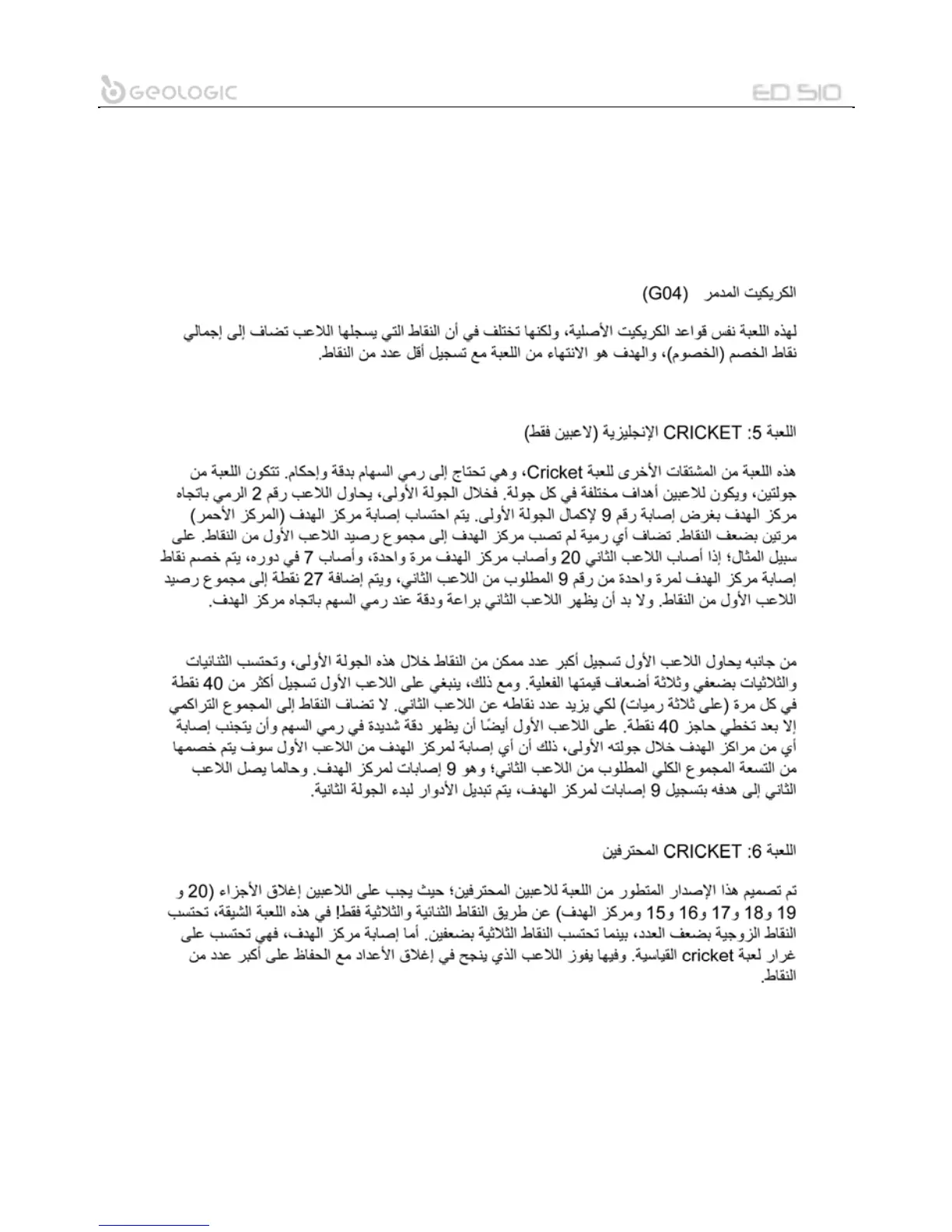 GEOLOGIC

ED 510

الكريكيت المدمر (G04)

لهذه اللعبة نفس قواعد الكريكيت الأصلية، ولكنها تختلف في أن النقاط التي يسجلها اللاعب تضاف إلى إجمالي نقاط الخصم (الخصوم)، والهدف هو الانتهاء من اللعبة مع تسجيل أقل عدد من النقاط.

اللعبة 5: CRICKET الإنجليزية (لاعبين فقط)

هذه اللعبة من المشتقات الأخرى للعبة Cricket، وهي تحتاج إلى رمي السهام بدقة وإحكام. تتكون اللعبة من جولتين، ويكون للاعبين أهداف مختلفة في كل جولة. فخلال الجولة الأولى، يحاول اللاعب رقم 2 الرمي باتجاه مركز الهدف بغرض إصابة رقم 9 لإكمال الجولة الأولى. يتم احتساب إصابة مركز الهدف (المركز الأحمر) مرتين بضعف النقاط. تضاف أي رمية لم تصب مركز الهدف إلى مجموع رصيد اللاعب الأول من النقاط. على سبيل المثال؛ إذا أصاب اللاعب الثاني 20 وأصاب مركز الهدف مرة واحدة، وأصاب 7 في دوره، يتم خصم نقاط إصابة مركز الهدف لمرة واحدة من رقم 9 المطلوب من اللاعب الثاني، ويتم إضافة 27 نقطة إلى مجموع رصيد اللاعب الأول من النقاط. ولا بد أن يظهر اللاعب الثاني براعة ودقة عند رمي السهم باتجاه مركز الهدف.

من جانبه يحاول اللاعب الأول تسجيل أكبر عدد ممكن من النقاط خلال هذه الجولة الأولى، وتحتسب الثنائيات والثلاثيات بضعفي وثلاثة أضعاف قيمتها الفعلية. ومع ذلك، ينبغي على اللاعب الأول تسجيل أكثر من 40 نقطة في كل مرة (على ثلاثة رميات) لكي يزيد عدد نقاطه عن اللاعب الثاني. لا تضاف النقاط إلى المجموع التراكمي إلا بعد تخطي حاجز 40 نقطة. على اللاعب الأول أيضًا أن يظهر دقة شديدة في رمي السهم وأن يتجنب إصابة أي من مراكز الهدف خلال جولته الأولى، ذلك أن أي إصابة لمركز الهدف من اللاعب الأول سوف يتم خصمها من التسعة المجموع الكلي المطلوب من اللاعب الثاني؛ وهو 9 إصابات لمركز الهدف. وحالما يصل اللاعب الثاني إلى هدفه بتسجيل 9 إصابات لمركز الهدف، يتم تبديل الأدوار لبدء الجولة الثانية.

اللعبة 6: CRICKET المحترفين

تم تصميم هذا الإصدار المتطور من اللعبة للاعبين المحترفين؛ حيث يجب على اللاعبين إغلاق الأجزاء (20 و 19 و18 و17 و16 و15 ومركز الهدف) عن طريق النقاط الثنائية والثلاثية فقط! في هذه اللعبة الشيقة، تحتسب النقاط الزوجية بضعف العدد، بينما تحتسب النقاط الثلاثية بضعفين. أما إصابة مركز الهدف، فهي تحتسب على غرار لعبة cricket القياسية. وفيها يفوز اللاعب الذي ينجح في إغلاق الأعداد مع الحفاظ على أكبر عدد من النقاط.